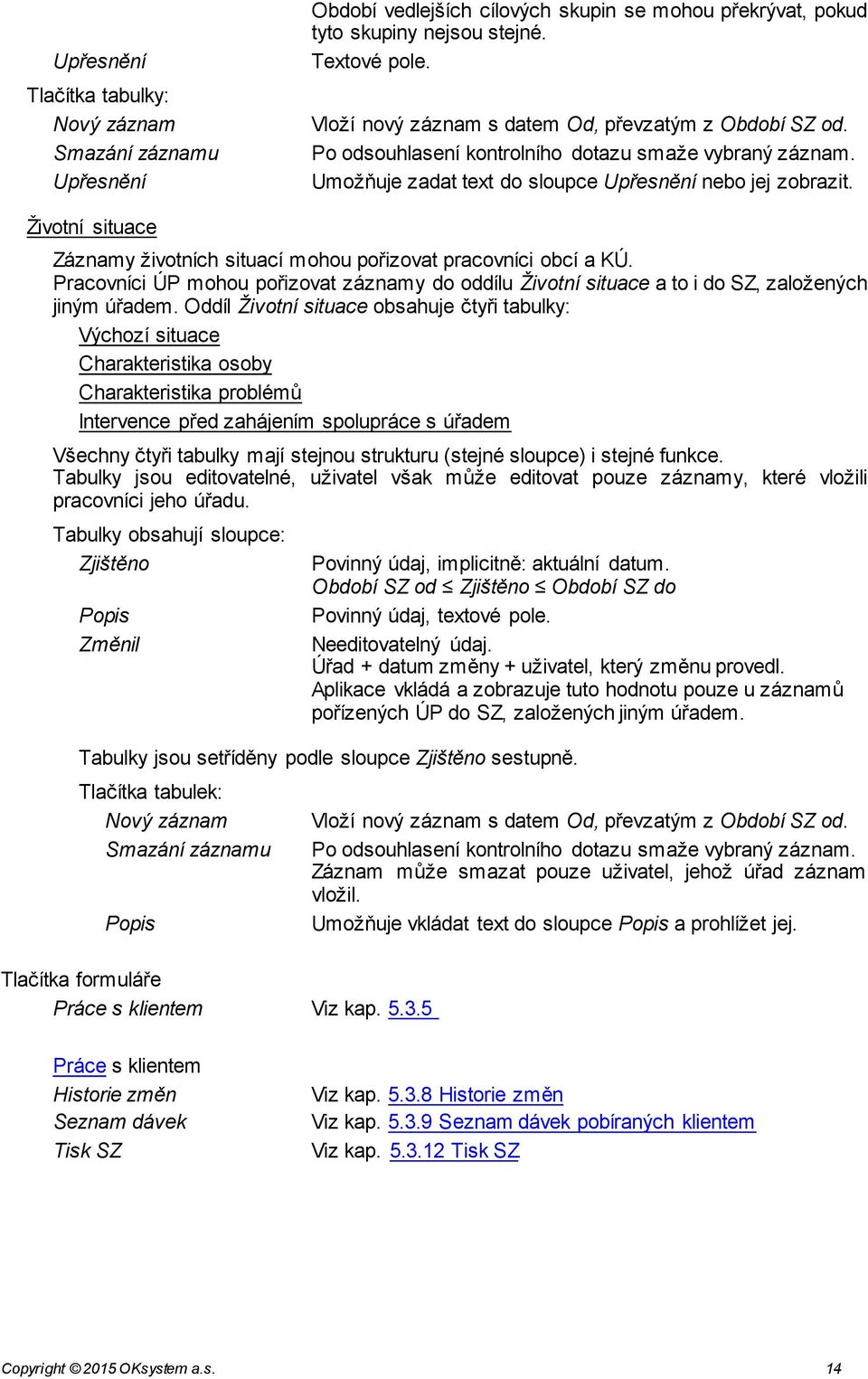 Období vedlejších cílových skupin se mohou překrývat, pokud tyto skupiny nejsou stejné.

Upřesnění

Textové pole.

Tlačítka tabulky:

Nový záznam

Vloží nový záznam s datem Od, převzatým z Období SZ od.

Smazání záznamu

Po odsouhlasení kontrolního dotazu smaže vybraný záznam.

Upřesnění

Umožňuje zadat text do sloupce Upřesnění nebo jej zobrazit.

Životní situace

Záznamy životních situací mohou pořizovat pracovníci obcí a KÚ. Pracovníci ÚP mohou pořizovat záznamy do oddílu Životní situace a to i do SZ, založených jiným úřadem. Oddíl Životní situace obsahuje čtyři tabulky:

Výchozí situace

Charakteristika osoby

Charakteristika problémů

Intervence před zahájením spolupráce s úřadem

Všechny čtyři tabulky mají stejnou strukturu (stejné sloupce) i stejné funkce. Tabulky jsou editovatelné, uživatel však může editovat pouze záznamy, které vložili pracovníci jeho úřadu.

Tabulky obsahují sloupce:

Zjištěno

Povinný údaj, implicitně: aktuální datum. Období SZ od $\leq$ Zjištěno $\leq$ Období SZ do

Popis

Povinný údaj, textové pole.

Změnil

Needitovatelný údaj. Úřad + datum změny + uživatel, který změnu provedl. Aplikace vkládá a zobrazuje tuto hodnotu pouze u záznamů pořízených ÚP do SZ, založených jiným úřadem.

Tabulky jsou setříděny podle sloupce Zjištěno sestupně.

Tlačítka tabulek:

Nový záznam

Vloží nový záznam s datem Od, převzatým z Období SZ od.

Smazání záznamu

Po odsouhlasení kontrolního dotazu smaže vybraný záznam. Záznam může smazat pouze uživatel, jehož úřad záznam vložil.

Popis

Umožňuje vkládat text do sloupce Popis a prohlížet jej.

Tlačítka formuláře

Práce s klientem

Viz kap. 5.3.5

Práce s klientem

Historie změn

Viz kap. 5.3.8 Historie změn

Seznam dávek

Viz kap. 5.3.9 Seznam dávek pobíraných klientem

Tisk SZ

Viz kap. 5.3.12 Tisk SZ

Copyright © 2015 OKsystem a.s.

14